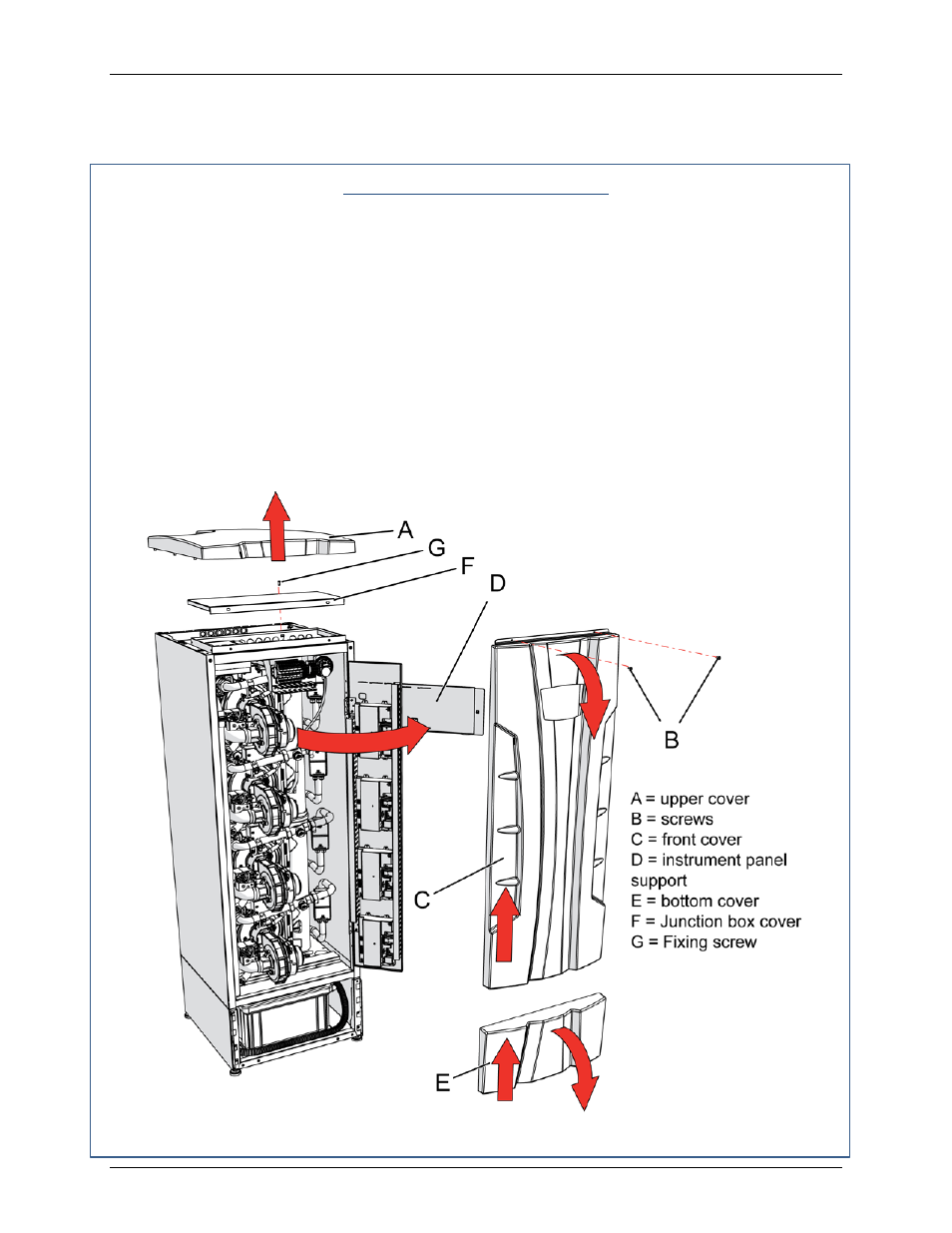 A
G
F
D
B
C
E

A = upper cover
B = screws
C = front cover
D = instrument panel support
E = bottom cover
F = Junction box cover
G = Fixing screw